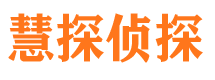 慧探侦探